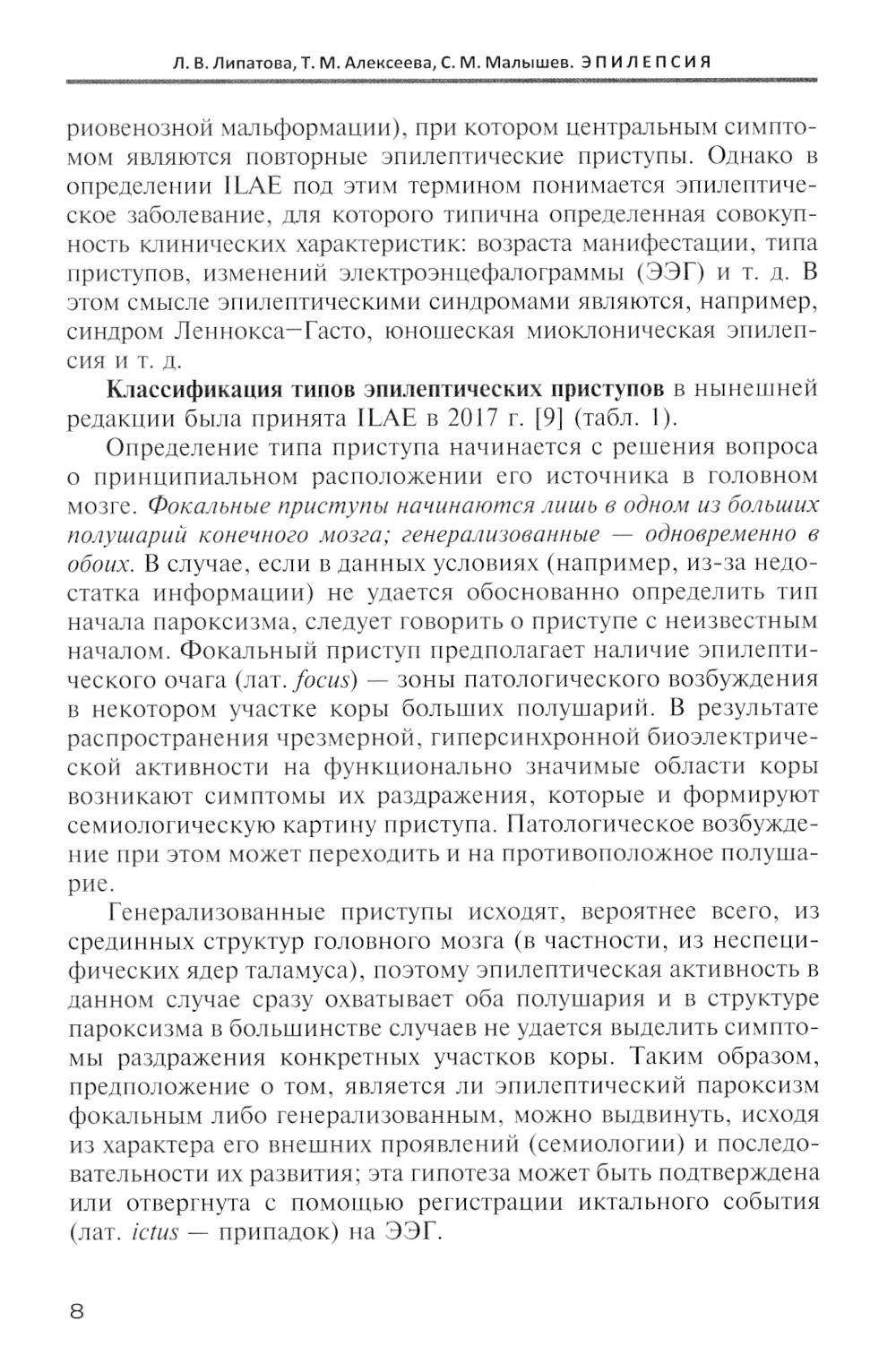 Л. В. Липатова, Т. М. Алексеева, С. М. Малышев. ЭПИЛЕПСИЯ

риовенозной мальформации), при котором центральным симптомом являются повторные эпилептические приступы. Однако в определении ILAE под этим термином понимается эпилептическое заболевание, для которого типична определенная совокупность клинических характеристик: возраста манифестации, типа приступов, изменений электроэнцефалограммы (ЭЭГ) и т. д. В этом смысле эпилептическими синдромами являются, например, синдром Леннокса—Гасто, юношеская миоклоническая эпилепсия и т. д.

Классификация типов эпилептических приступов в нынешней редакции была принята ILAE в 2017 г. [9] (табл. 1).

Определение типа приступа начинается с решения вопроса о принципиальном расположении его источника в головном мозге. Фокальные приступы начинаются лишь в одном из больших полушарий конечного мозга; генерализованные — одновременно в обоих. В случае, если в данных условиях (например, из-за недостатка информации) не удается обоснованно определить тип начала пароксизма, следует говорить о приступе с неизвестным началом. Фокальный приступ предполагает наличие эпилептического очага (лат. focus) — зоны патологического возбуждения в некотором участке коры больших полушарий. В результате распространения чрезмерной, гиперсинхронной биоэлектрической активности на функционально значимые области коры возникают симптомы их раздражения, которые и формируют семиологическую картину приступа. Патологическое возбуждение при этом может переходить и на противоположное полушарие.

Генерализованные приступы исходят, вероятнее всего, из срединных структур головного мозга (в частности, из неспецифических ядер таламуса), поэтому эпилептическая активность в данном случае сразу охватывает оба полушария и в структуре пароксизма в большинстве случаев не удается выделить симптомы раздражения конкретных участков коры. Таким образом, предположение о том, является ли эпилептический пароксизм фокальным либо генерализованным, можно выдвинуть, исходя из характера его внешних проявлений (семиологии) и последовательности их развития; эта гипотеза может быть подтверждена или отвергнута с помощью регистрации иктального события (лат. ictus — припадок) на ЭЭГ.

8